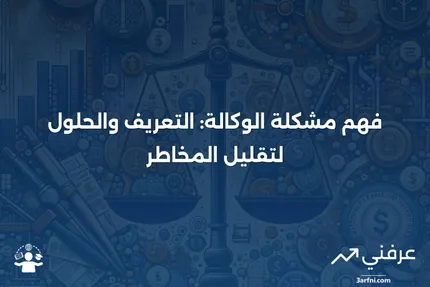 فهم مشكلة الوكالة: التعريف والحلول لتقليل المخاطر

عرفني
3arfni.com